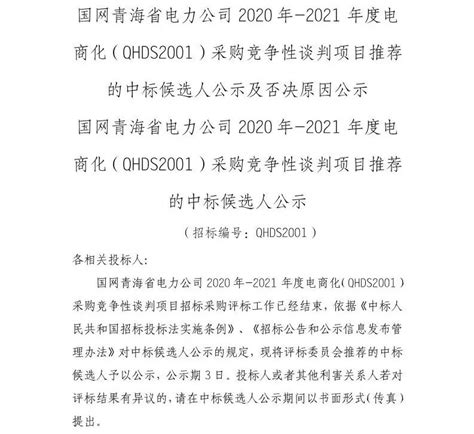 国网青海省电力公司 2020 年-2021 年度电商化（QHDS2001）采购竞争性谈判项目推荐的中标候选人公示及否决原因公示

国网青海省电力公司 2020 年-2021 年度电商化（QHDS2001）采购竞争性谈判项目推荐的中标候选人公示

（招标编号：QHDS2001）

各相关投标人:

国网青海省电力公司 2020 年-2021 年度电商化（QHDS2001）采购竞争性谈判项目招标采购评标工作已经结束，依据《中标人民共和国招标投标法实施条例》、《招标公告和公示信息发布管理办法》对中标候选人公示的规定，现将评标委员会推荐的中标候选人予以公示，公示期 3 日。投标人或者其他利害关系人若对评标结果有异议的，请在中标候选人公示期间以书面形式（传真）提出。